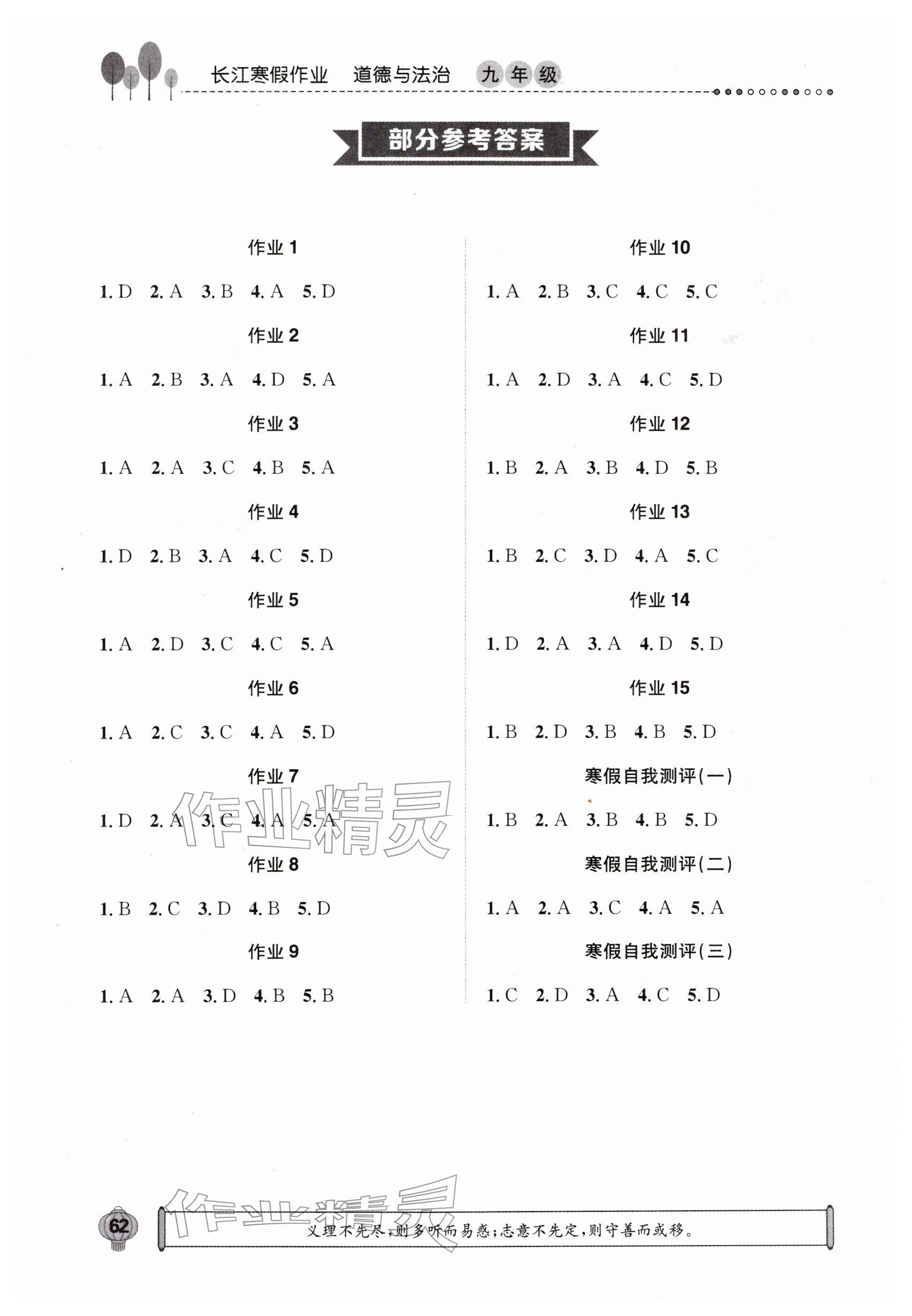 长江寒假作业 道德与法治 九年级

部分参考答案

作业 1

1. D 2. A 3. B 4. A 5. D

作业 2

1. A 2. B 3. A 4. D 5. A

作业 3

1. A 2. A 3. C 4. B 5. A

作业 4

1. D 2. B 3. A 4. C 5. D

作业 5

1. A 2. D 3. C 4. C 5. A

作业 6

1. A 2. C 3. C 4. A 5. D

作业 7

1. D 2. A 3. C 4. A 5. A

作业 8

1. B 2. C 3. D 4. B 5. D

作业 9

1. A 2. A 3. D 4. B 5. B

作业 10

1. A 2. B 3. C 4. C 5. C

作业 11

1. A 2. D 3. A 4. C 5. D

作业 12

1. B 2. A 3. B 4. D 5. B

作业 13

1. B 2. C 3. D 4. A 5. C

作业 14

1. D 2. A 3. A 4. D 5. D

作业 15

1. B 2. D 3. B 4. B 5. D

寒假自我测评(一)

1. B 2. A 3. B 4. B 5. D

寒假自我测评(二)

1. A 2. A 3. C 4. A 5. A

寒假自我测评(三)

1. C 2. D 3. A 4. C 5. D

作业精灵

作业精灵

62

义理不先尽,则多听而易惑;志意不先定,则守善而或移。